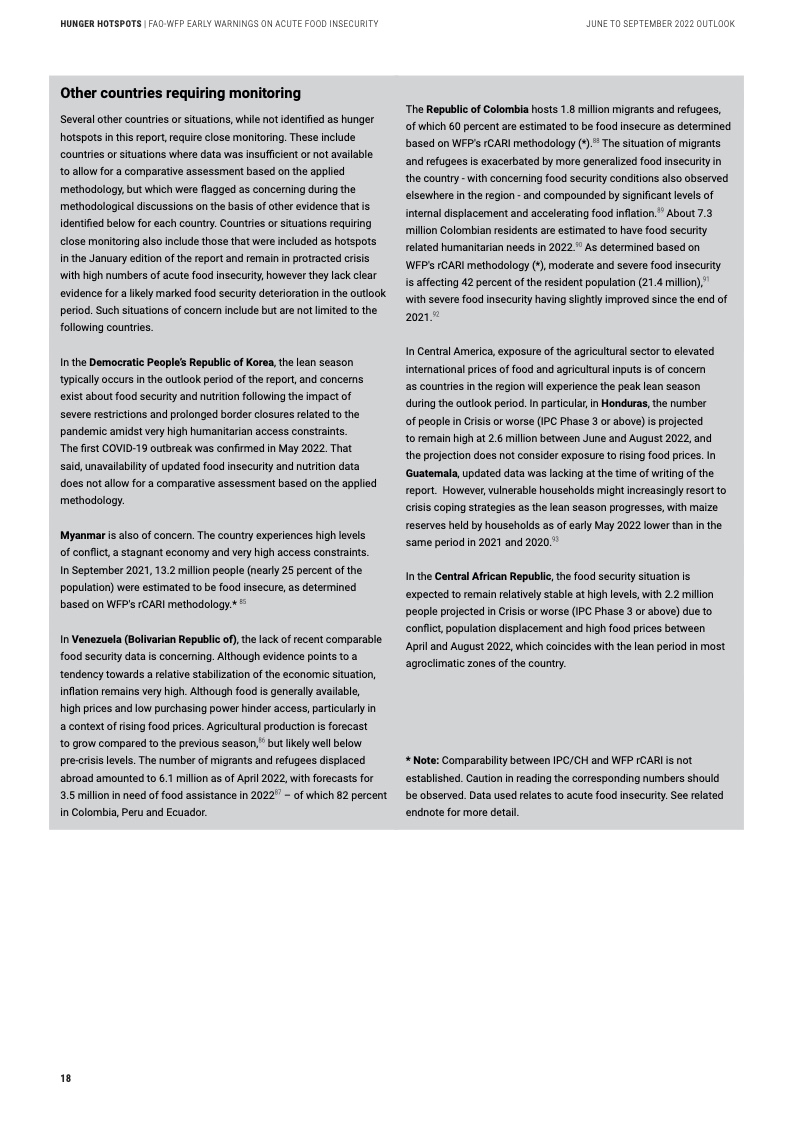 HUNGER HOTSPOTS | FAO-WFP EARLY WARNINGS ON ACUTE FOOD INSECURITY

JUNE TO SEPTEMBER 2022 OUTLOOK

Other countries requiring monitoring

Several other countries or situations, while not identified as hunger hotspots in this report, require close monitoring. These include countries or situations where data was insufficient or not available to allow for a comparative assessment based on the applied methodology, but which were flagged as concerning during the methodological discussions on the basis of other evidence that is identified below for each country. Countries or situations requiring close monitoring also include those that were included as hotspots in the January edition of the report and remain in protracted crisis with high numbers of acute food insecurity, however they lack clear evidence for a likely marked food security deterioration in the outlook period. Such situations of concern include but are not limited to the following countries.

In the Democratic People's Republic of Korea, the lean season typically occurs in the outlook period of the report, and concerns exist about food security and nutrition following the impact of severe restrictions and prolonged border closures related to the pandemic amidst very high humanitarian access constraints. The first COVID-19 outbreak was confirmed in May 2022. That said, unavailability of updated food insecurity and nutrition data does not allow for a comparative assessment based on the applied methodology.

Myanmar is also of concern. The country experiences high levels of conflict, a stagnant economy and very high access constraints. In September 2021, 13.2 million people (nearly 25 percent of the population) were estimated to be food insecure, as determined based on WFP's rCARI methodology.* $^{85}$

In Venezuela (Bolivarian Republic of), the lack of recent comparable food security data is concerning. Although evidence points to a tendency towards a relative stabilization of the economic situation, inflation remains very high. Although food is generally available, high prices and low purchasing power hinder access, particularly in a context of rising food prices. Agricultural production is forecast to grow compared to the previous season,$^{86}$ but likely well below pre-crisis levels. The number of migrants and refugees displaced abroad amounted to 6.1 million as of April 2022, with forecasts for 3.5 million in need of food assistance in 2022$^{87}$ – of which 82 percent in Colombia, Peru and Ecuador.

The Republic of Colombia hosts 1.8 million migrants and refugees, of which 60 percent are estimated to be food insecure as determined based on WFP's rCARI methodology (*).$^{88}$ The situation of migrants and refugees is exacerbated by more generalized food insecurity in the country - with concerning food security conditions also observed elsewhere in the region - and compounded by significant levels of internal displacement and accelerating food inflation.$^{89}$ About 7.3 million Colombian residents are estimated to have food security related humanitarian needs in 2022.$^{90}$ As determined based on WFP's rCARI methodology (*), moderate and severe food insecurity is affecting 42 percent of the resident population (21.4 million),$^{91}$ with severe food insecurity having slightly improved since the end of 2021.$^{92}$

In Central America, exposure of the agricultural sector to elevated international prices of food and agricultural inputs is of concern as countries in the region will experience the peak lean season during the outlook period. In particular, in Honduras, the number of people in Crisis or worse (IPC Phase 3 or above) is projected to remain high at 2.6 million between June and August 2022, and the projection does not consider exposure to rising food prices. In Guatemala, updated data was lacking at the time of writing of the report. However, vulnerable households might increasingly resort to crisis coping strategies as the lean season progresses, with maize reserves held by households as of early May 2022 lower than in the same period in 2021 and 2020.$^{93}$

In the Central African Republic, the food security situation is expected to remain relatively stable at high levels, with 2.2 million people projected in Crisis or worse (IPC Phase 3 or above) due to conflict, population displacement and high food prices between April and August 2022, which coincides with the lean period in most agroclimatic zones of the country.

* Note: Comparability between IPC/CH and WFP rCARI is not established. Caution in reading the corresponding numbers should be observed. Data used relates to acute food insecurity. See related endnote for more detail.

18